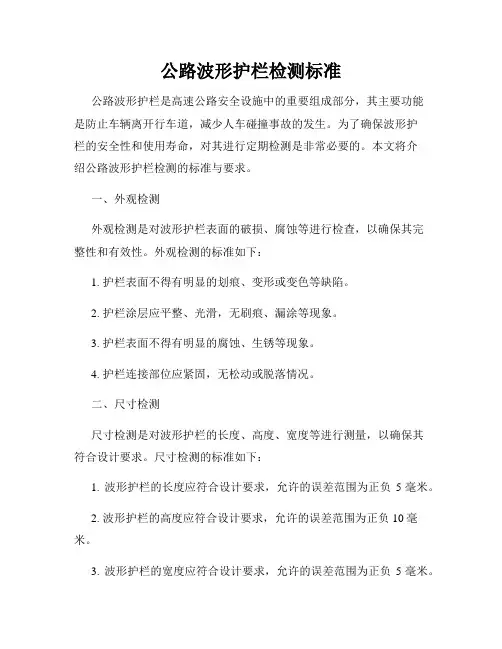 公路波形护栏检测标准

公路波形护栏是高速公路安全设施中的重要组成部分，其主要功能是防止车辆离开行车道，减少人车碰撞事故的发生。为了确保波形护栏的安全性和使用寿命，对其进行定期检测是非常必要的。本文将介绍公路波形护栏检测的标准与要求。

一、外观检测

外观检测是对波形护栏表面的破损、腐蚀等进行检查，以确保其完整性和有效性。外观检测的标准如下：

1. 护栏表面不得有明显的划痕、变形或变色等缺陷。

2. 护栏涂层应平整、光滑，无刷痕、漏涂等现象。

3. 护栏表面不得有明显的腐蚀、生锈等现象。

4. 护栏连接部位应紧固，无松动或脱落情况。

二、尺寸检测

尺寸检测是对波形护栏的长度、高度、宽度等进行测量，以确保其符合设计要求。尺寸检测的标准如下：

1. 波形护栏的长度应符合设计要求，允许的误差范围为正负 5 毫米。

2. 波形护栏的高度应符合设计要求，允许的误差范围为正负 10 毫米。

3. 波形护栏的宽度应符合设计要求，允许的误差范围为正负 5 毫米。